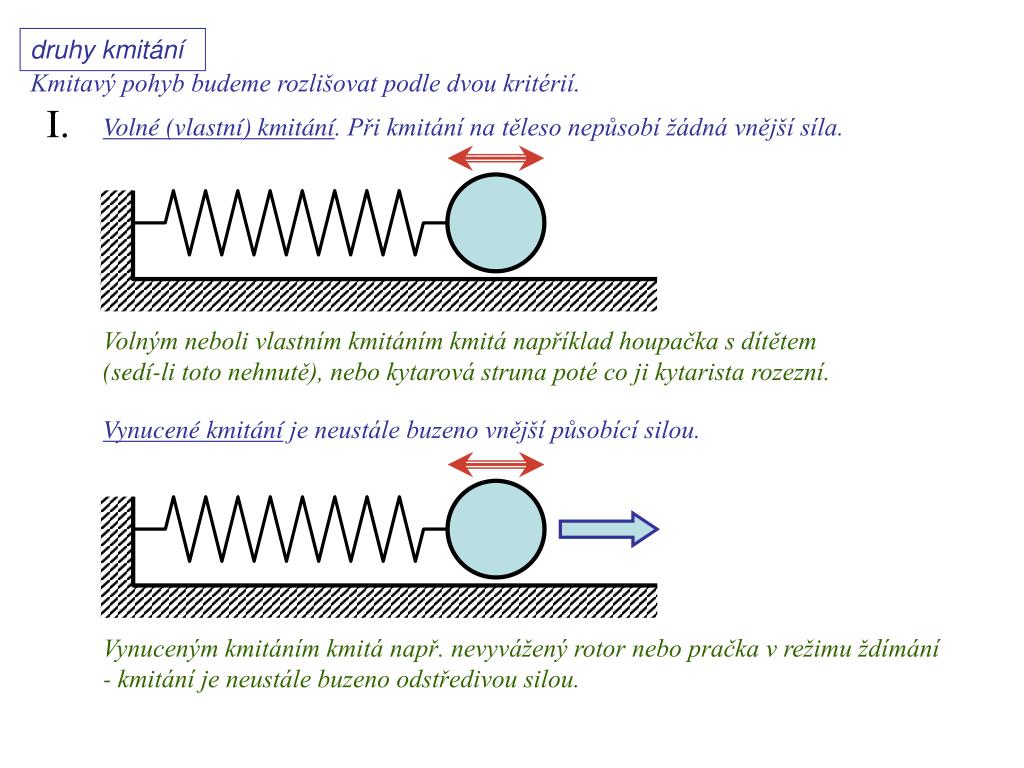 druhy kmitání

Kmitavý pohyb budeme rozlišovat podle dvou kritérií.

I. Volné (vlastní) kmitání. Při kmitání na těleso nepůsobí žádná vnější síla.

Volným neboli vlastním kmitáním kmitá například houpačka s dítětem (sedí-li toto nehnutě), nebo kytarová struna poté co ji kytarista rozezní.

Vynucené kmitání je neustále buzeno vnější působící silou.

Vynuceným kmitáním kmitá např. nevyvážený rotor nebo pračka v režimu ždímání - kmitání je neustále buzeno odstředivou silou.